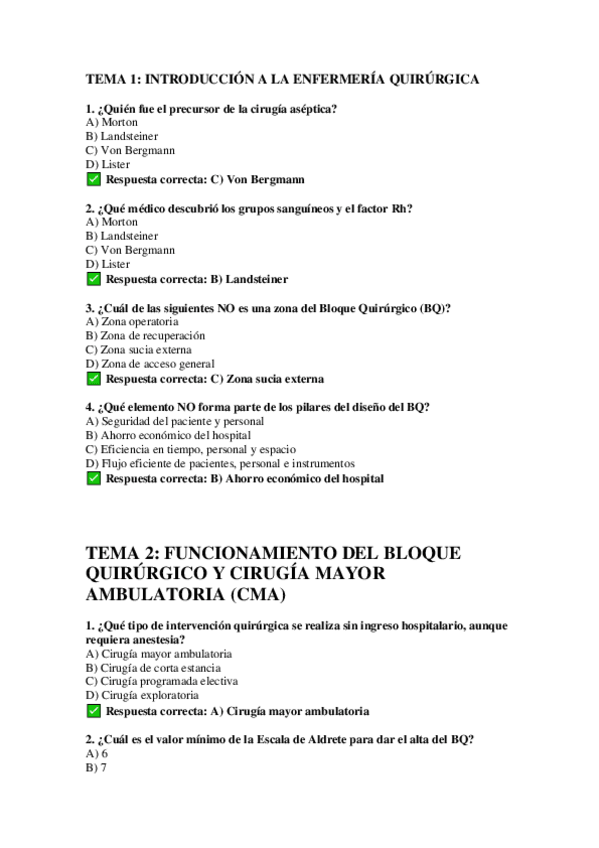 TEMA 1: INTRODUCCIÓN A LA ENFERMERÍA QUIRÚRGICA

1. ¿Quién fue el precursor de la cirugía aséptica?
A) Morton
B) Landsteiner
C) Von Bergmann
D) Lister
✅ Respuesta correcta: C) Von Bergmann

2. ¿Qué médico descubrió los grupos sanguíneos y el factor Rh?
A) Morton
B) Landsteiner
C) Von Bergmann
D) Lister
✅ Respuesta correcta: B) Landsteiner

3. ¿Cuál de las siguientes NO es una zona del Bloque Quirúrgico (BQ)?
A) Zona operatoria
B) Zona de recuperación
C) Zona sucia externa
D) Zona de acceso general
✅ Respuesta correcta: C) Zona sucia externa

4. ¿Qué elemento NO forma parte de los pilares del diseño del BQ?
A) Seguridad del paciente y personal
B) Ahorro económico del hospital
C) Eficiencia en tiempo, personal y espacio
D) Flujo eficiente de pacientes, personal e instrumentos
✅ Respuesta correcta: B) Ahorro económico del hospital

TEMA 2: FUNCIONAMIENTO DEL BLOQUE QUIRÚRGICO Y CIRUGÍA MAYOR AMBULATORIA (CMA)

1. ¿Qué tipo de intervención quirúrgica se realiza sin ingreso hospitalario, aunque requiera anestesia?
A) Cirugía mayor ambulatoria
B) Cirugía de corta estancia
C) Cirugía programada electiva
D) Cirugía exploratoria
✅ Respuesta correcta: A) Cirugía mayor ambulatoria

2. ¿Cuál es el valor mínimo de la Escala de Aldrete para dar el alta del BQ?
A) 6
B) 7